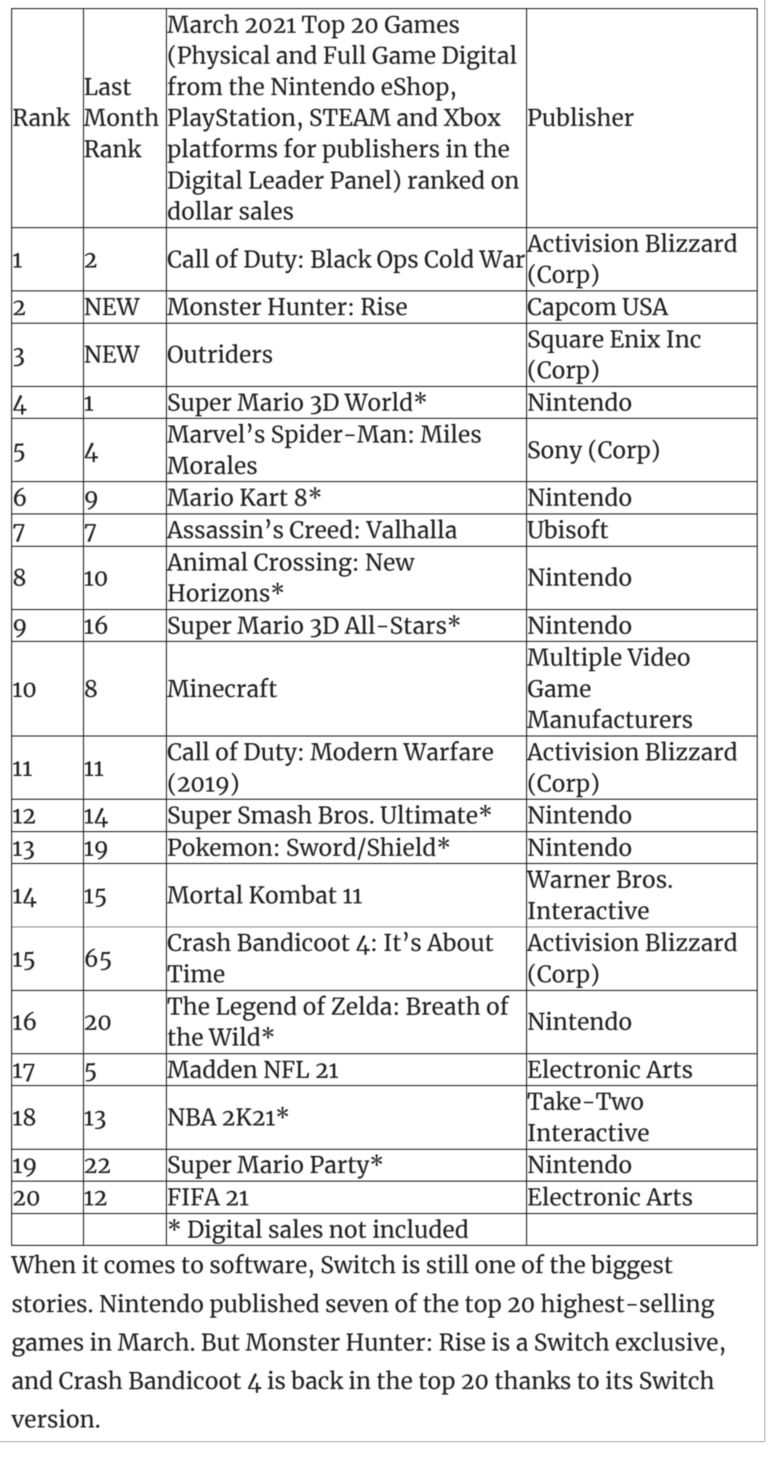 | Rank | Last Month Rank | March 2021 Top 20 Games (Physical and Full Game Digital from the Nintendo eShop, PlayStation, STEAM and Xbox platforms for publishers in the Digital Leader Panel) ranked on dollar sales | Publisher |
|---|---|---|---|
| 1 | 2 | Call of Duty: Black Ops Cold War | Activision Blizzard (Corp) |
| 2 | NEW | Monster Hunter: Rise | Capcom USA |
| 3 | NEW | Outriders | Square Enix Inc (Corp) |
| 4 | 1 | Super Mario 3D World* | Nintendo |
| 5 | 4 | Marvel's Spider-Man: Miles Morales | Sony (Corp) |
| 6 | 9 | Mario Kart 8* | Nintendo |
| 7 | 7 | Assassin's Creed: Valhalla | Ubisoft |
| 8 | 10 | Animal Crossing: New Horizons* | Nintendo |
| 9 | 16 | Super Mario 3D All-Stars* | Nintendo |
| 10 | 8 | Minecraft | Multiple Video Game Manufacturers |
| 11 | 11 | Call of Duty: Modern Warfare (2019) | Activision Blizzard (Corp) |
| 12 | 14 | Super Smash Bros. Ultimate* | Nintendo |
| 13 | 19 | Pokemon: Sword/Shield* | Nintendo |
| 14 | 15 | Mortal Kombat 11 | Warner Bros. Interactive |
| 15 | 65 | Crash Bandicoot 4: It's About Time | Activision Blizzard (Corp) |
| 16 | 20 | The Legend of Zelda: Breath of the Wild* | Nintendo |
| 17 | 5 | Madden NFL 21 | Electronic Arts |
| 18 | 13 | NBA 2K21* | Take-Two Interactive |
| 19 | 22 | Super Mario Party* | Nintendo |
| 20 | 12 | FIFA 21 | Electronic Arts |
| | | * Digital sales not included | |

When it comes to software, Switch is still one of the biggest stories. Nintendo published seven of the top 20 highest-selling games in March. But Monster Hunter: Rise is a Switch exclusive, and Crash Bandicoot 4 is back in the top 20 thanks to its Switch version.